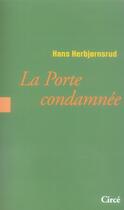 Hans Herbjørnsrud

La Porte condamnée

Circé